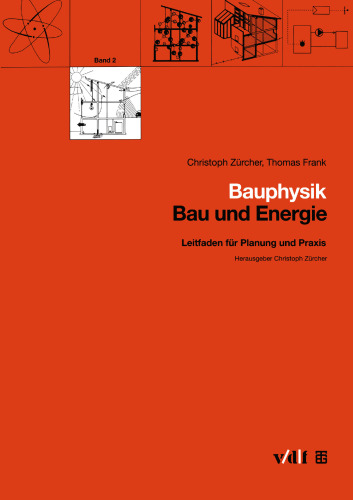 Band 2

Christoph Zürcher, Thomas Frank

Bauphysik
Bau und Energie

Leitfaden für Planung und Praxis

Herausgeber Christoph Zürcher

vdf